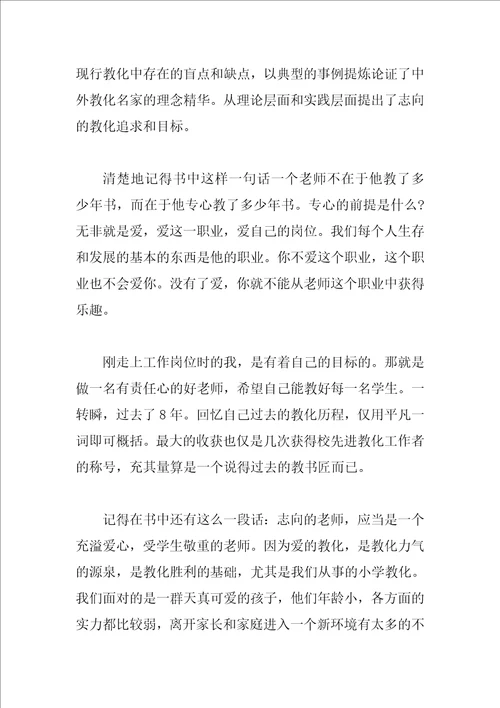 现行教化中存在的盲点和缺点，以典型的事例提炼论证了中外教化名家的理念精华。从理论层面和实践层面提出了志向的教化追求和目标。

清楚地记得书中这样一句话一个老师不在于他教了多少年书，而在于他专心教了多少年书。专心的前提是什么？无非就是爱，爱这一职业，爱自己的岗位。我们每个人生存和发展的基本的东西是他的职业。你不爱这个职业，这个职业也不会爱你。没有了爱，你就不能从老师这个职业中获得乐趣。

刚走上工作岗位时的我，是有着自己的目标的。那就是做一名有责任心的好老师，希望自己能教好每一名学生。一转瞬，过去了8年。回忆自己过去的教化历程，仅用平凡一词即可概括。最大的收获也仅是几次获得校先进教化工作者的称号，充其量算是一个说得过去的教书匠而已。

记得在书中还有这么一段话：志向的老师，应当是一个充溢爱心，受学生敬重的老师。因为爱的教化，是教化力气的源泉，是教化胜利的基础，尤其是我们从事的小学教化。我们面对的是一群天真可爱的孩子，他们年龄小，各方面的实力都比较弱，离开家长和家庭进入一个新环境有太多的不